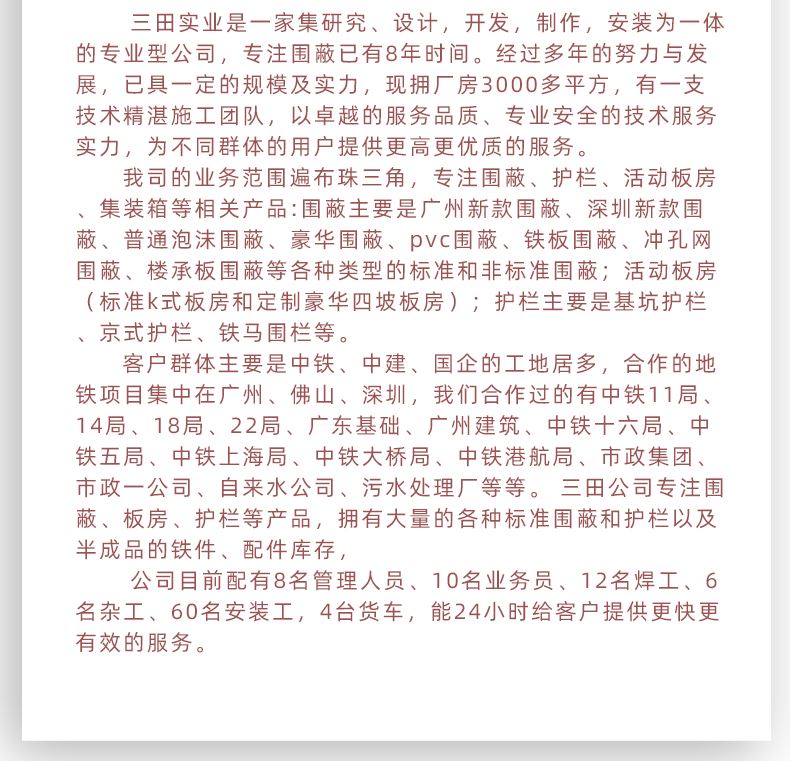 三田实业是一家集研究、设计，开发，制作，安装为一体的专业型公司，专注围蔽已有8年时间。经过多年的努力与发展，已具一定的规模及实力，现拥厂房3000多平方，有一支技术精湛施工团队，以卓越的服务品质、专业安全的技术服务实力，为不同群体的用户提供更高更优质的服务。

我司的业务范围遍布珠三角，专注围蔽、护栏、活动板房、集装箱等相关产品:围蔽主要是广州新款围蔽、深圳新款围蔽、普通泡沫围蔽、豪华围蔽、pvc围蔽、铁板围蔽、冲孔网围蔽、楼承板围蔽等各种类型的标准和非标准围蔽；活动板房（标准k式板房和定制豪华四坡板房）；护栏主要是基坑护栏、京式护栏、铁马围栏等。

客户群体主要是中铁、中建、国企的工地居多，合作的地铁项目集中在广州、佛山、深圳，我们合作过的有中铁11局、14局、18局、22局、广东基础、广州建筑、中铁十六局、中铁五局、中铁上海局、中铁大桥局、中铁港航局、市政集团、市政一公司、自来水公司、污水处理厂等等。 三田公司专注围蔽、板房、护栏等产品，拥有大量的各种标准围蔽和护栏以及半成品的铁件、配件库存，

公司目前配有8名管理人员、10名业务员、12名焊工、6名杂工、60名安装工，4台货车，能24小时给客户提供更快更有效的服务。